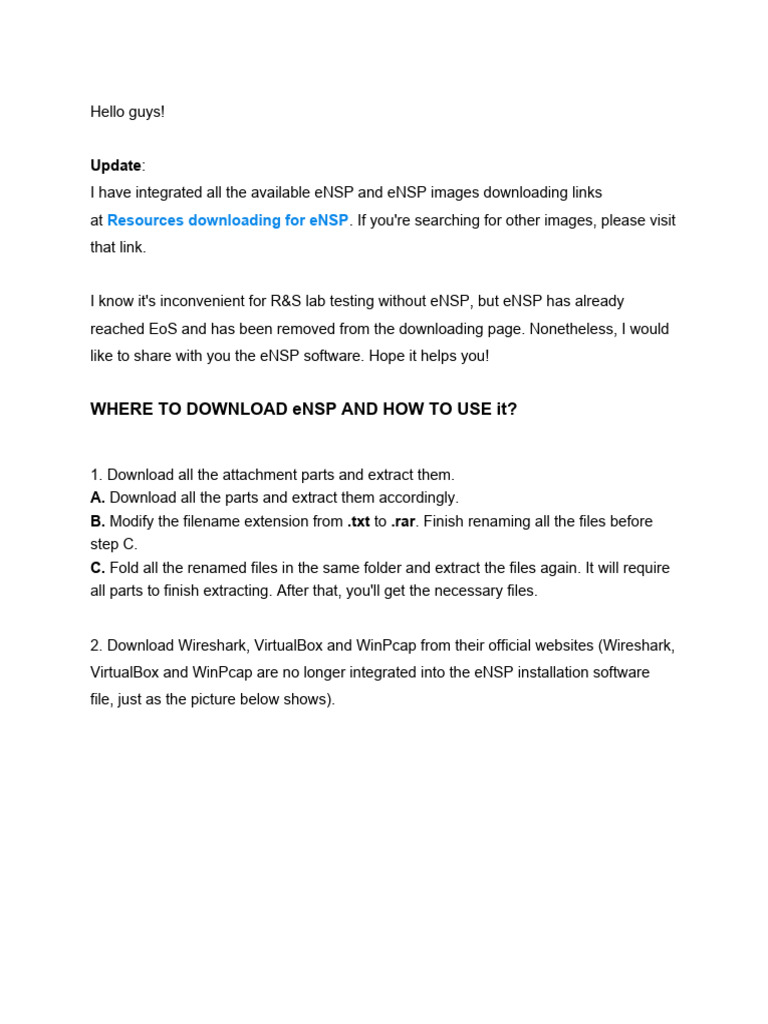 Hello guys!

Update:
I have integrated all the available eNSP and eNSP images downloading links at Resources downloading for eNSP. If you're searching for other images, please visit that link.

I know it's inconvenient for R&S lab testing without eNSP, but eNSP has already reached EoS and has been removed from the downloading page. Nonetheless, I would like to share with you the eNSP software. Hope it helps you!

WHERE TO DOWNLOAD eNSP AND HOW TO USE it?

1. Download all the attachment parts and extract them.
A. Download all the parts and extract them accordingly.
B. Modify the filename extension from .txt to .rar. Finish renaming all the files before step C.
C. Fold all the renamed files in the same folder and extract the files again. It will require all parts to finish extracting. After that, you'll get the necessary files.

2. Download Wireshark, VirtualBox and WinPcap from their official websites (Wireshark, VirtualBox and WinPcap are no longer integrated into the eNSP installation software file, just as the picture below shows).